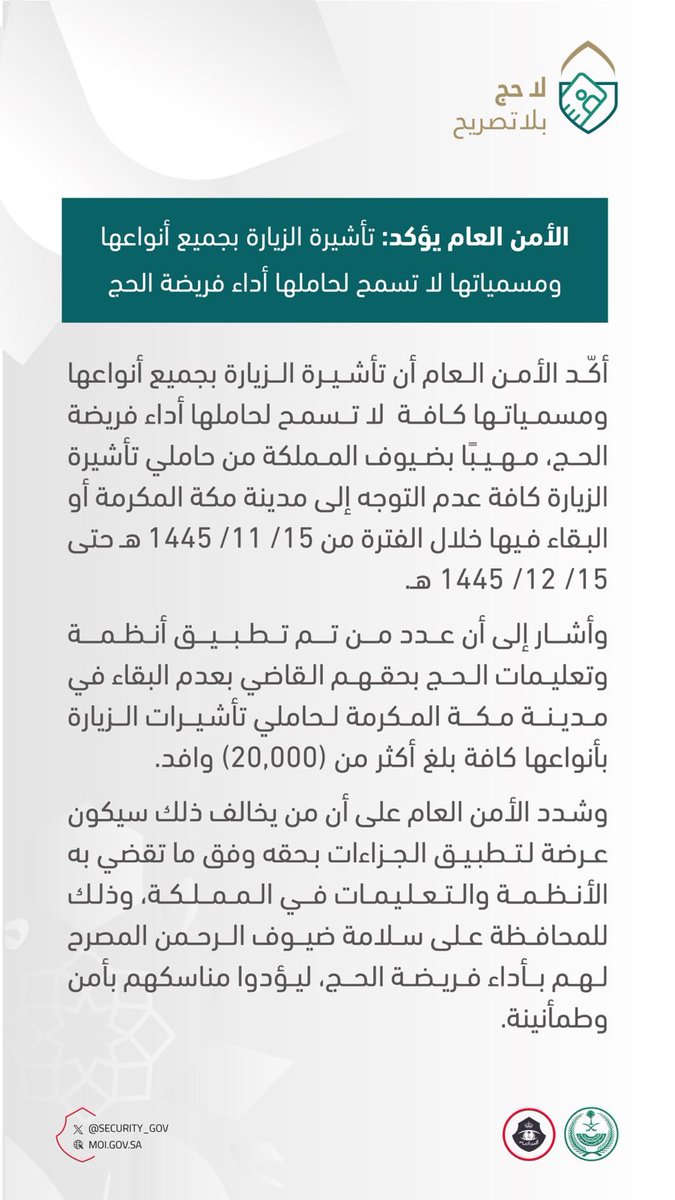 لا حج
بلا تصريح

الأمن العام يؤكد: تأشيرة الزيارة بجميع أنواعها ومسمياتها لا تسمح لحاملها أداء فريضة الحج

أكّد الأمن العام أن تأشيرة الزيارة بجميع أنواعها ومسمياتها كافة لا تسمح لحاملها أداء فريضة الحج، مهيبًا بضيوف المملكة من حاملي تأشيرة الزيارة كافة عدم التوجه إلى مدينة مكة المكرمة أو البقاء فيها خلال الفترة من 15/ 11/ 1445 هـ حتى 15/ 12/ 1445 هـ.

وأشار إلى أن عدد من تم تطبيق أنظمة وتعليمات الحج بحقهم القاضي بعدم البقاء في مدينة مكة المكرمة لحاملي تأشيرات الزيارة بأنواعها كافة بلغ أكثر من (20,000) وافد.

وشدد الأمن العام على أن من يخالف ذلك سيكون عرضة لتطبيق الجزاءات بحقه وفق ما تقضي به الأنظمة والتعليمات في المملكة، وذلك للمحافظة على سلامة ضيوف الرحمن المصرح لهم بأداء فريضة الحج، ليؤدوا مناسكهم بأمن وطمأنينة.

@SECURITY_GOV
MOI.GOV.SA